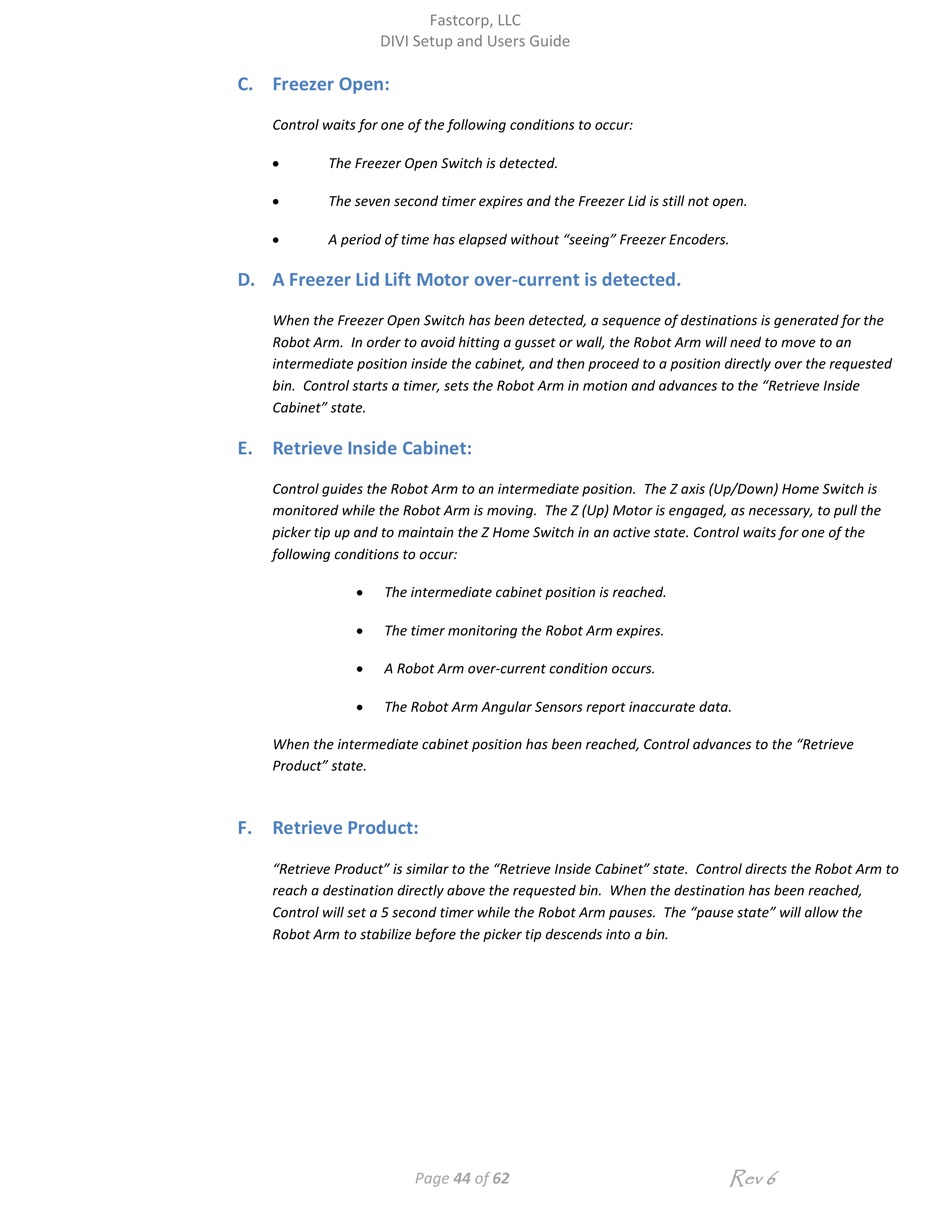 Fastcorp, LLC
DIVI Setup and Users Guide

C. Freezer Open:

Control waits for one of the following conditions to occur:

• The Freezer Open Switch is detected.

• The seven second timer expires and the Freezer Lid is still not open.

• A period of time has elapsed without “seeing” Freezer Encoders.

D. A Freezer Lid Lift Motor over-current is detected.

When the Freezer Open Switch has been detected, a sequence of destinations is generated for the Robot Arm. In order to avoid hitting a gusset or wall, the Robot Arm will need to move to an intermediate position inside the cabinet, and then proceed to a position directly over the requested bin. Control starts a timer, sets the Robot Arm in motion and advances to the “Retrieve Inside Cabinet” state.

E. Retrieve Inside Cabinet:

Control guides the Robot Arm to an intermediate position. The Z axis (Up/Down) Home Switch is monitored while the Robot Arm is moving. The Z (Up) Motor is engaged, as necessary, to pull the picker tip up and to maintain the Z Home Switch in an active state. Control waits for one of the following conditions to occur:

• The intermediate cabinet position is reached.

• The timer monitoring the Robot Arm expires.

• A Robot Arm over-current condition occurs.

• The Robot Arm Angular Sensors report inaccurate data.

When the intermediate cabinet position has been reached, Control advances to the “Retrieve Product” state.

F. Retrieve Product:

“Retrieve Product” is similar to the “Retrieve Inside Cabinet” state. Control directs the Robot Arm to reach a destination directly above the requested bin. When the destination has been reached, Control will set a 5 second timer while the Robot Arm pauses. The “pause state” will allow the Robot Arm to stabilize before the picker tip descends into a bin.

Page 44 of 62

Rev 6